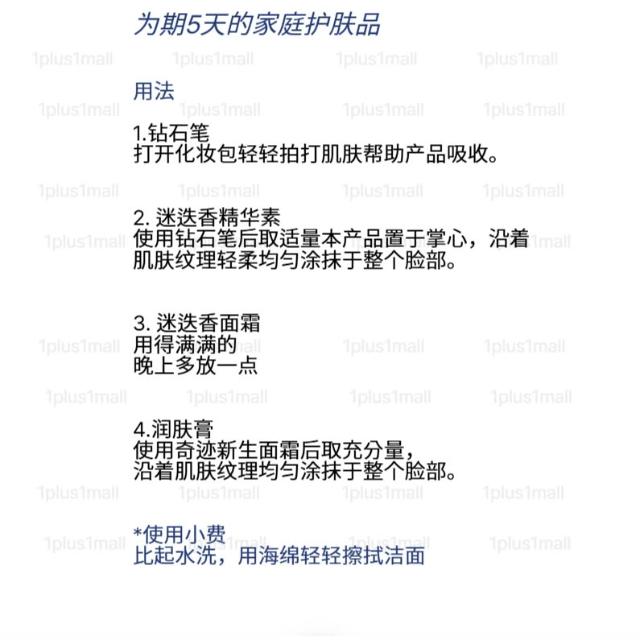 为期5天的家庭护肤品

用法

1.钻石笔
打开化妆包轻轻拍打肌肤帮助产品吸收。

2.迷迭香精华素
使用钻石笔后取适量本产品置于掌心，沿着肌肤纹理轻柔均匀涂抹于整个脸部。

3.迷迭香面霜
用得满满的
晚上多放一点

4.润肤膏
使用奇迹新生面霜后取充分量，
沿着肌肤纹理均匀涂抹于整个脸部。

*使用小费
比起水洗，用海绵轻轻擦拭洁面

1plus1mall